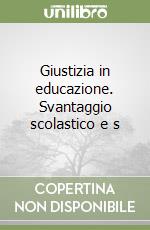 unilibro

Giustizia in educazione. Svantaggio scolastico e s

COPERTINA NON DISPONIBILE